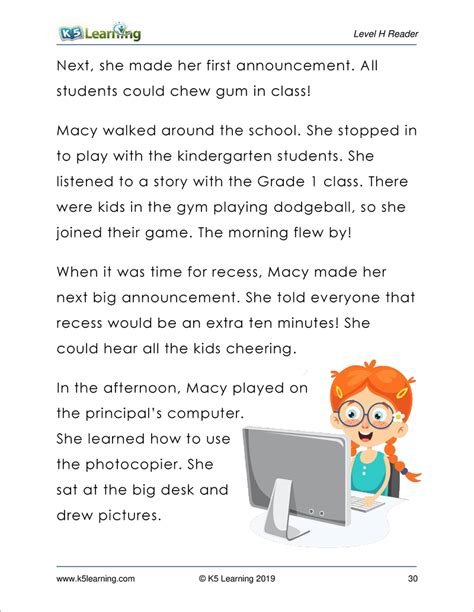 K5 Learning

Level H Reader

Next, she made her first announcement. All students could chew gum in class!

Macy walked around the school. She stopped in to play with the kindergarten students. She listened to a story with the Grade 1 class. There were kids in the gym playing dodgeball, so she joined their game. The morning flew by!

When it was time for recess, Macy made her next big announcement. She told everyone that recess would be an extra ten minutes! She could hear all the kids cheering.

In the afternoon, Macy played on the principal's computer. She learned how to use the photocopier. She sat at the big desk and drew pictures.

www.k5learning.com © K5 Learning 2019 30